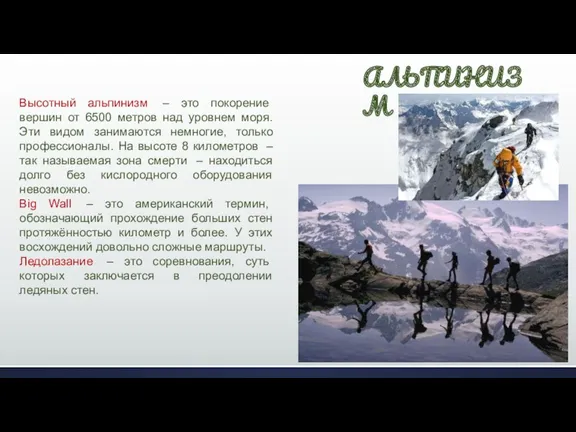 АЛЬПИНИЗМ

Высотный альпинизм – это покорение вершин от 6500 метров над уровнем моря. Эти видом занимаются немногие, только профессионалы. На высоте 8 километров – так называемая зона смерти – находиться долго без кислородного оборудования невозможно.
Big Wall – это американский термин, обозначающий прохождение больших стен протяжённостью километр и более. У этих восхождений довольно сложные маршруты.
Ледолазание – это соревнования, суть которых заключается в преодолении ледяных стен.